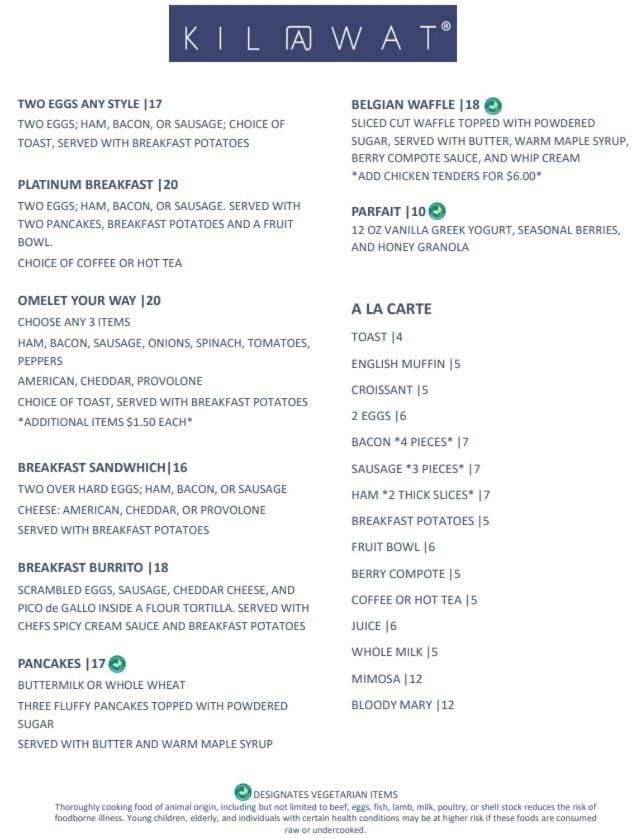 KILAWAT®

TWO EGGS ANY STYLE |17
TWO EGGS; HAM, BACON, OR SAUSAGE; CHOICE OF TOAST, SERVED WITH BREAKFAST POTATOES

PLATINUM BREAKFAST |20
TWO EGGS; HAM, BACON, OR SAUSAGE. SERVED WITH TWO PANCAKES, BREAKFAST POTATOES AND A FRUIT BOWL.
CHOICE OF COFFEE OR HOT TEA

OMELET YOUR WAY |20
CHOOSE ANY 3 ITEMS
HAM, BACON, SAUSAGE, ONIONS, SPINACH, TOMATOES, PEPPERS
AMERICAN, CHEDDAR, PROVOLONE
CHOICE OF TOAST, SERVED WITH BREAKFAST POTATOES
*ADDITIONAL ITEMS $1.50 EACH*

BREAKFAST SANDWHICH|16
TWO OVER HARD EGGS; HAM, BACON, OR SAUSAGE
CHEESE: AMERICAN, CHEDDAR, OR PROVOLONE
SERVED WITH BREAKFAST POTATOES

BREAKFAST BURRITO |18
SCRAMBLED EGGS, SAUSAGE, CHEDDAR CHEESE, AND PICO de GALLO INSIDE A FLOUR TORTILLA. SERVED WITH CHEFS SPICY CREAM SAUCE AND BREAKFAST POTATOES

PANCAKES |17
BUTTERMILK OR WHOLE WHEAT
THREE FLUFFY PANCAKES TOPPED WITH POWDERED SUGAR
SERVED WITH BUTTER AND WARM MAPLE SYRUP

BELGIAN WAFFLE |18
SLICED CUT WAFFLE TOPPED WITH POWDERED SUGAR, SERVED WITH BUTTER, WARM MAPLE SYRUP, BERRY COMPOTE SAUCE, AND WHIP CREAM
*ADD CHICKEN TENDERS FOR $6.00*

PARFAIT |10
12 OZ VANILLA GREEK YOGURT, SEASONAL BERRIES, AND HONEY GRANOLA

A LA CARTE
TOAST |4
ENGLISH MUFFIN |5
CROISSANT |5
2 EGGS |6
BACON *4 PIECES* |7
SAUSAGE *3 PIECES* |7
HAM *2 THICK SLICES* |7
BREAKFAST POTATOES |5
FRUIT BOWL |6
BERRY COMPOTE |5
COFFEE OR HOT TEA |5
JUICE |6
WHOLE MILK |5
MIMOSA |12
BLOODY MARY |12

DESIGNATES VEGETARIAN ITEMS
Thoroughly cooking food of animal origin, including but not limited to beef, eggs, fish, lamb, milk, poultry, or shell stock reduces the risk of foodborne illness. Young children, elderly, and individuals with certain health conditions may be at higher risk if these foods are consumed raw or undercooked.